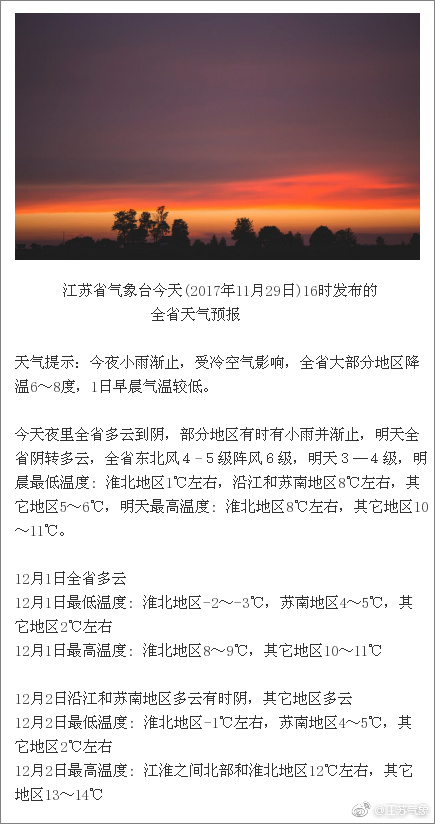 江苏省气象台今天(2017年11月29日)16时发布的
全省天气预报

天气提示：今夜小雨渐止，受冷空气影响，全省大部分地区降温6～8度，1日早晨气温较低。

今天夜里全省多云到阴，部分地区有时有小雨并渐止，明天全省阴转多云，全省东北风4－5级阵风6级，明天3—4级，明晨最低温度：淮北地区1℃左右，沿江和苏南地区8℃左右，其它地区5～6℃，明天最高温度：淮北地区8℃左右，其它地区10～11℃。

12月1日全省多云
12月1日最低温度：淮北地区-2～-3℃，苏南地区4～5℃，其它地区2℃左右
12月1日最高温度：淮北地区8～9℃，其它地区10～11℃

12月2日沿江和苏南地区多云有时阴，其它地区多云
12月2日最低温度：淮北地区-1℃左右，苏南地区4～5℃，其它地区2℃左右
12月2日最高温度：江淮之间北部和淮北地区12℃左右，其它地区13～14℃

@江苏气象